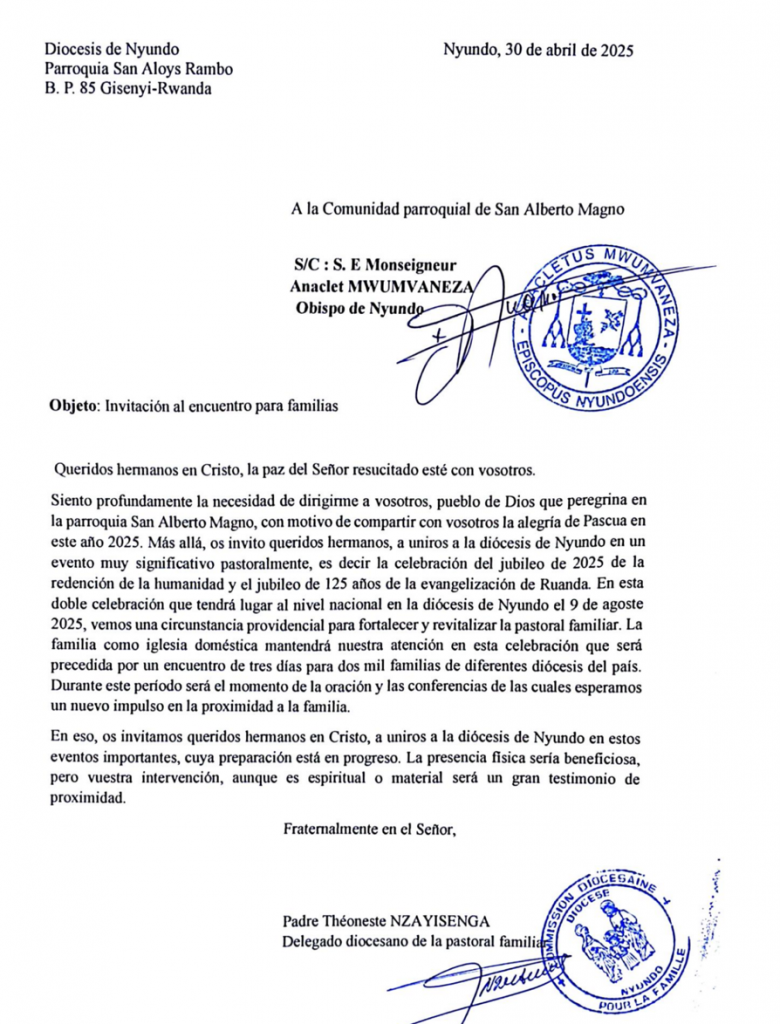 Diocesis de Nyundo
Parroquia San Aloys Rambo
B. P. 85 Gisenyi-Rwanda

Nyundo, 30 de abril de 2025

A la Comunidad parroquial de San Alberto Magno

S/C : S. E Monseigneur
Anaclet MWUMVANEZA
Obispo de Nyundo

ANACLETUS MWUMVANEZA
EPISCOPUS NYUNDOENSIS

Objeto: Invitación al encuentro para familias

Queridos hermanos en Cristo, la paz del Señor resucitado esté con vosotros.

Siento profundamente la necesidad de dirigirme a vosotros, pueblo de Dios que peregrina en la parroquia San Alberto Magno, con motivo de compartir con vosotros la alegría de Pascua en este año 2025. Más allá, os invito queridos hermanos, a uniros a la diócesis de Nyundo en un evento muy significativo pastoralmente, es decir la celebración del jubileo de 2025 de la redención de la humanidad y el jubileo de 125 años de la evangelización de Ruanda. En esta doble celebración que tendrá lugar al nivel nacional en la diócesis de Nyundo el 9 de agoste 2025, vemos una circunstancia providencial para fortalecer y revitalizar la pastoral familiar. La familia como iglesia doméstica mantendrá nuestra atención en esta celebración que será precedida por un encuentro de tres días para dos mil familias de diferentes diócesis del país. Durante este período será el momento de la oración y las conferencias de las cuales esperamos un nuevo impulso en la proximidad a la familia.

En eso, os invitamos queridos hermanos en Cristo, a uniros a la diócesis de Nyundo en estos eventos importantes, cuya preparación está en progreso. La presencia física sería beneficiosa, pero vuestra intervención, aunque es espiritual o material será un gran testimonio de proximidad.

Fraternalmente en el Señor,

Padre Théoneste NZAYISENGA
Delegado diocesano de la pastoral familiar

COMMISSION DIOCESAINE
DIOCESE NYUNDO
POUR LA FAMILLE